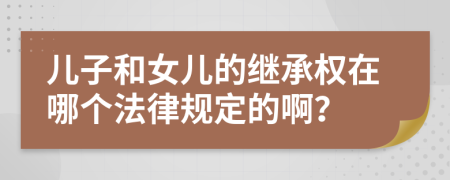 儿子和女儿的继承权在哪个法律规定的啊?